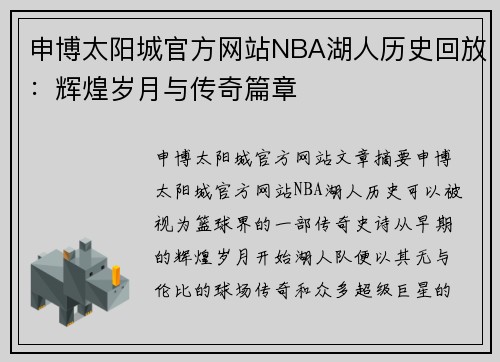 申博太阳城官方网站NBA湖人历史回放：辉煌岁月与传奇篇章

申博太阳城官方网站文章摘要申博太阳城官方网站NBA湖人历史可以被视为篮球界的一部传奇史诗从早期的辉煌岁月开始湖人队便以其无与伦比的球场传奇和众多超级巨星的